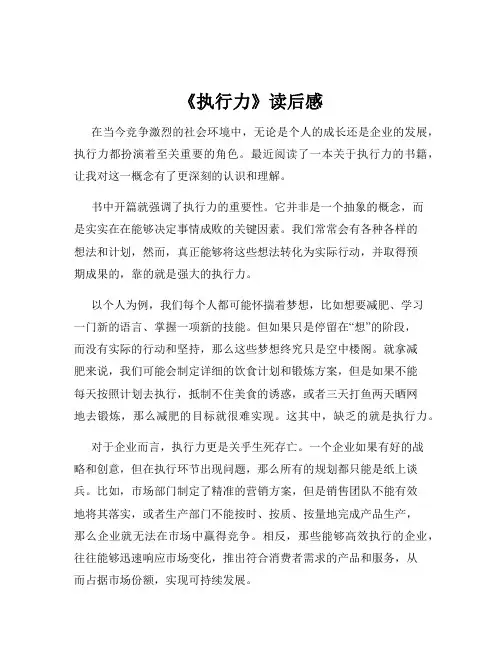 《执行力》读后感

在当今竞争激烈的社会环境中，无论是个人的成长还是企业的发展，执行力都扮演着至关重要的角色。最近阅读了一本关于执行力的书籍，让我对这一概念有了更深刻的认识和理解。

书中开篇就强调了执行力的重要性。它并非是一个抽象的概念，而是实实在在能够决定事情成败的关键因素。我们常常会有各种各样的想法和计划，然而，真正能够将这些想法转化为实际行动，并取得预期成果的，靠的就是强大的执行力。

以个人为例，我们每个人都可能怀揣着梦想，比如想要减肥、学习一门新的语言、掌握一项新的技能。但如果只是停留在“想”的阶段，而没有实际的行动和坚持，那么这些梦想终究只是空中楼阁。就拿减肥来说，我们可能会制定详细的饮食计划和锻炼方案，但是如果不能每天按照计划去执行，抵制不住美食的诱惑，或者三天打鱼两天晒网地去锻炼，那么减肥的目标就很难实现。这其中，缺乏的就是执行力。

对于企业而言，执行力更是关乎生死存亡。一个企业如果有好的战略和创意，但在执行环节出现问题，那么所有的规划都只能是纸上谈兵。比如，市场部门制定了精准的营销方案，但是销售团队不能有效地将其落实，或者生产部门不能按时、按质、按量地完成产品生产，那么企业就无法在市场中赢得竞争。相反，那些能够高效执行的企业，往往能够迅速响应市场变化，推出符合消费者需求的产品和服务，从而占据市场份额，实现可持续发展。